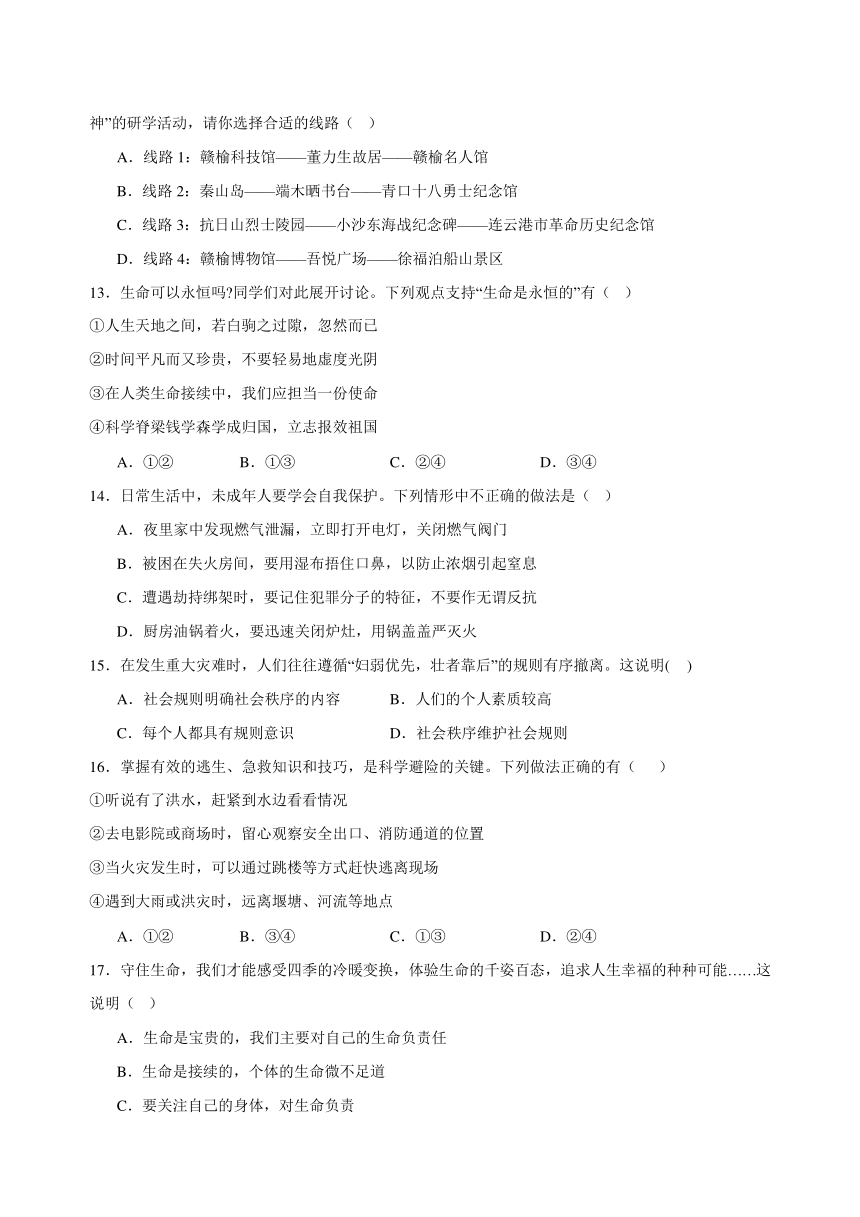 神”的研学活动，请你选择合适的线路（　）

A．线路 1：赣榆科技馆——董力生故居——赣榆名人馆

B．线路 2：秦山岛——端木晒书台——青口十八勇士纪念馆

C．线路 3：抗日山烈士陵园——小沙东海战纪念碑——连云港市革命历史纪念馆

D．线路 4：赣榆博物馆——吾悦广场——徐福泊船山景区

13．生命可以永恒吗?同学们对此展开讨论。下列观点支持“生命是永恒的”有（　）

①人生天地之间，若白驹之过隙，忽然而已

②时间平凡而又珍贵，不要轻易地虚度光阴

③在人类生命接续中，我们应担当一份使命

④科学脊梁钱学森学成归国，立志报效祖国

A．①②　　B．①③　　C．②④　　D．③④

14．日常生活中，未成年人要学会自我保护。下列情形中不正确的做法是（　）

A．夜里家中发现燃气泄漏，立即打开电灯，关闭燃气阀门

B．被困在失火房间，要用湿布捂住口鼻，以防止浓烟引起窒息

C．遭遇劫持绑架时，要记住犯罪分子的特征，不要作无谓反抗

D．厨房油锅着火，要迅速关闭炉灶，用锅盖盖严灭火

15．在发生重大灾难时，人们往往遵循“妇弱优先，壮者靠后”的规则有序撤离。这说明(　)

A．社会规则明确社会秩序的内容　　B．人们的个人素质较高

C．每个人都具有规则意识　　D．社会秩序维护社会规则

16．掌握有效的逃生、急救知识和技巧，是科学避险的关键。下列做法正确的有（　）

①听说有了洪水，赶紧到水边看看情况

②去电影院或商场时，留心观察安全出口、消防通道的位置

③当火灾发生时，可以通过跳楼等方式赶快逃离现场

④遇到大雨或洪灾时，远离堰塘、河流等地点

A．①②　　B．③④　　C．①③　　D．②④

17．守住生命，我们才能感受四季的冷暖变换，体验生命的千姿百态，追求人生幸福的种种可能……这说明（　）

A．生命是宝贵的，我们主要对自己的生命负责任

B．生命是接续的，个体的生命微不足道

C．要关注自己的身体，对生命负责